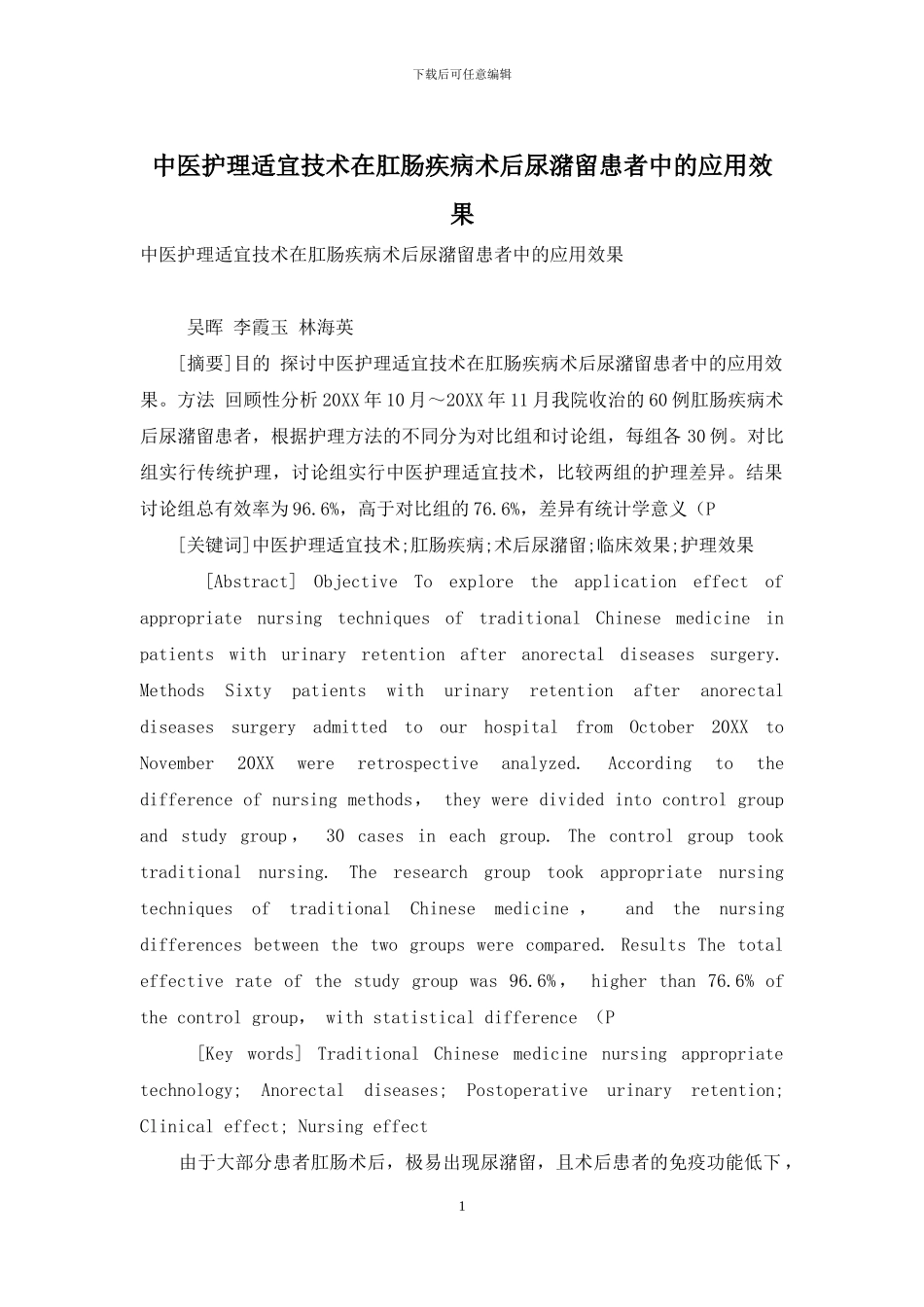 下载后可任意编辑

中医护理适宜技术在肛肠疾病术后尿潴留患者中的应用效果

中医护理适宜技术在肛肠疾病术后尿潴留患者中的应用效果

吴晖 李霞玉 林海英

[摘要]目的 探讨中医护理适宜技术在肛肠疾病术后尿潴留患者中的应用效果。方法 回顾性分析20XX年10月～20XX年11月我院收治的60例肛肠疾病术后尿潴留患者，根据护理方法的不同分为对比组和讨论组，每组各30例。对比组实行传统护理，讨论组实行中医护理适宜技术，比较两组的护理差异。结果 讨论组总有效率为96.6%，高于对比组的76.6%，差异有统计学意义（P

[关键词]中医护理适宜技术;肛肠疾病;术后尿潴留;临床效果;护理效果

[Abstract] Objective To explore the application effect of appropriate nursing techniques of traditional Chinese medicine in patients with urinary retention after anorectal diseases surgery. Methods Sixty patients with urinary retention after anorectal diseases surgery admitted to our hospital from October 20XX to November 20XX were retrospective analyzed. According to the difference of nursing methods， they were divided into control group and study group， 30 cases in each group. The control group took traditional nursing. The research group took appropriate nursing techniques of traditional Chinese medicine， and the nursing differences between the two groups were compared. Results The total effective rate of the study group was 96.6%， higher than 76.6% of the control group， with statistical difference （P

[Key words] Traditional Chinese medicine nursing appropriate technology; Anorectal diseases; Postoperative urinary retention; Clinical effect; Nursing effect

由于大部分患者肛肠术后，极易出现尿潴留，且术后患者的免疫功能低下，

1